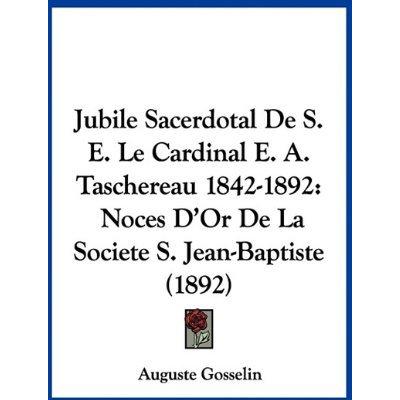 Jubile Sacerdotal De S. E. Le Cardinal E. A. Taschereau 1842-1892: Noces D'Or De La Societe S. Jean-Baptiste (1892)

Auguste Gosselin